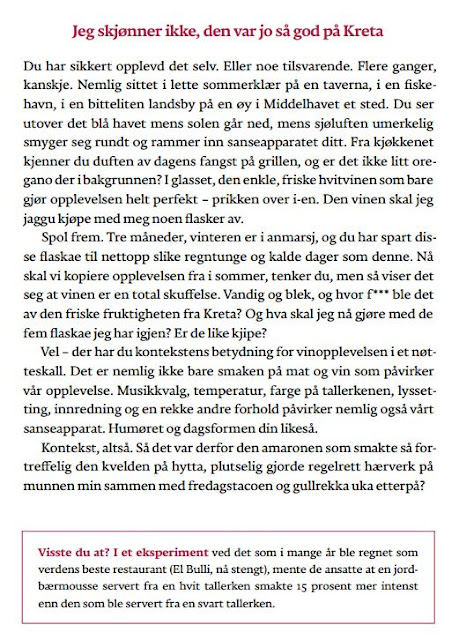 Jeg skjønner ikke, den var jo så god på Kreta

Du har sikkert opplevd det selv. Eller noe tilsvarende. Flere ganger, kanskje. Nemlig sittet i lette sommerklær på en taverna, i en fiskehavn, i en bitteliten landsby på en øy i Middelhavet et sted. Du ser utover det blå havet mens solen går ned, mens sjøluften umerkelig smyger seg rundt og rammer inn sanseapparatet ditt. Fra kjøkkenet kjenner du duften av dagens fangst på grillen, og er det ikke litt oregano der i bakgrunnen? I glasset, den enkle, friske hvitvinen som bare gjør opplevelsen helt perfekt – prikken over i-en. Den vinen skal jeg jaggu kjøpe med meg noen flasker av.

Spol frem. Tre måneder, vinteren er i anmarsj, og du har spart disse flaskae til nettopp slike regntunge og kalde dager som denne. Nå skal vi kopiere opplevelsen fra i sommer, tenker du, men så viser det seg at vinen er en total skuffelse. Vandig og blek, og hvor f*** ble det av den friske fruktigheten fra Kreta? Og hva skal jeg nå gjøre med de fem flaskae jeg har igjen? Er de like kjipe?

Vel – der har du kontekstens betydning for vinopplevelsen i et nøtteskall. Det er nemlig ikke bare smaken på mat og vin som påvirker vår opplevelse. Musikkvalg, temperatur, farge på tallerkenen, lyssetting, innredning og en rekke andre forhold påvirker nemlig også vårt sanseapparat. Humøret og dagsformen din likeså.

Kontekst, altså. Så det var derfor den amaronen som smakte så fortreffelig den kvelden på hytta, plutselig gjorde regelrett hærverk på munnen min sammen med fredagstacoen og gullrekka uka etterpå?

Visste du at? I et eksperiment ved det som i mange år ble regnet som verdens beste restaurant (El Bulli, nå stengt), mente de ansatte at en jordbærmousse servert fra en hvit tallerken smakte 15 prosent mer intenst enn den som ble servert fra en svart tallerken.